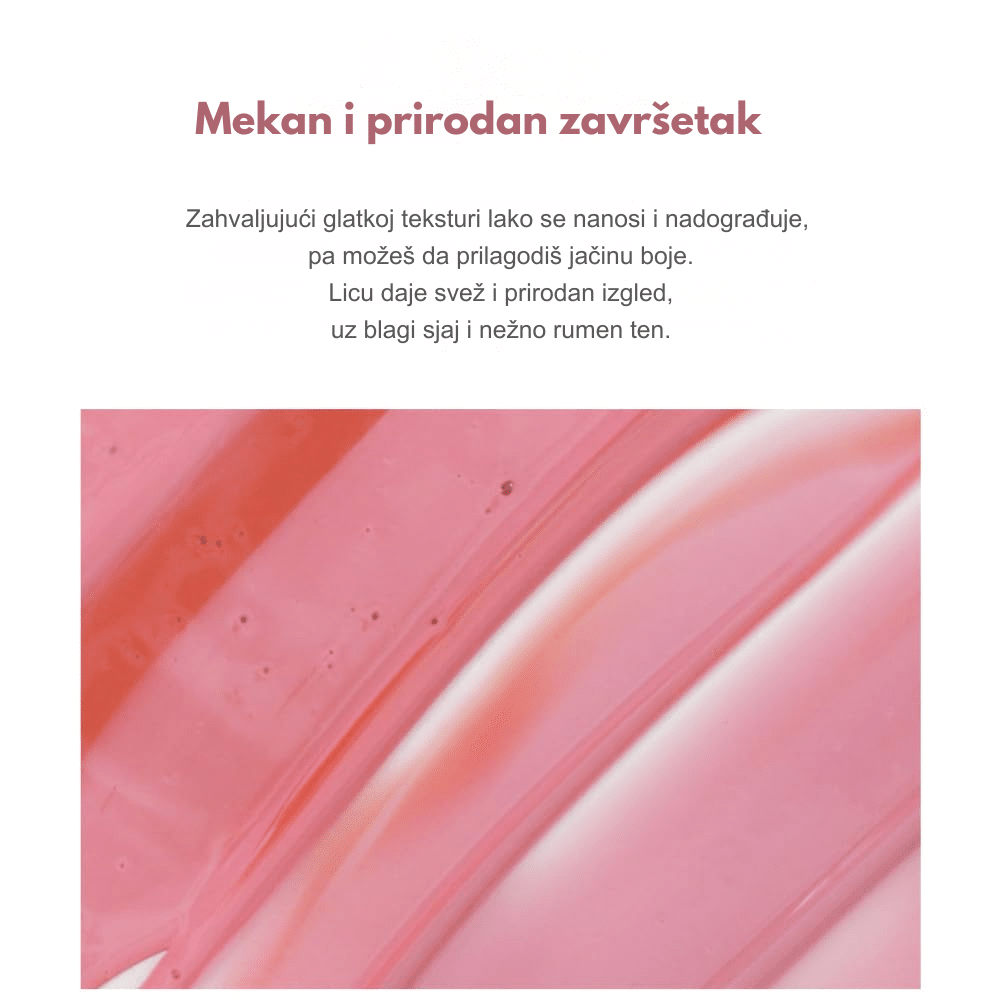 Mekan i prirodan završetak

Zahvaljujući glatkoj teksturi lako se nanosi i nadograđuje, pa možeš da prilagodiš jačinu boje. Licu daje svež i prirodan izgled, uz blagi sjaj i nežno rumen ten.